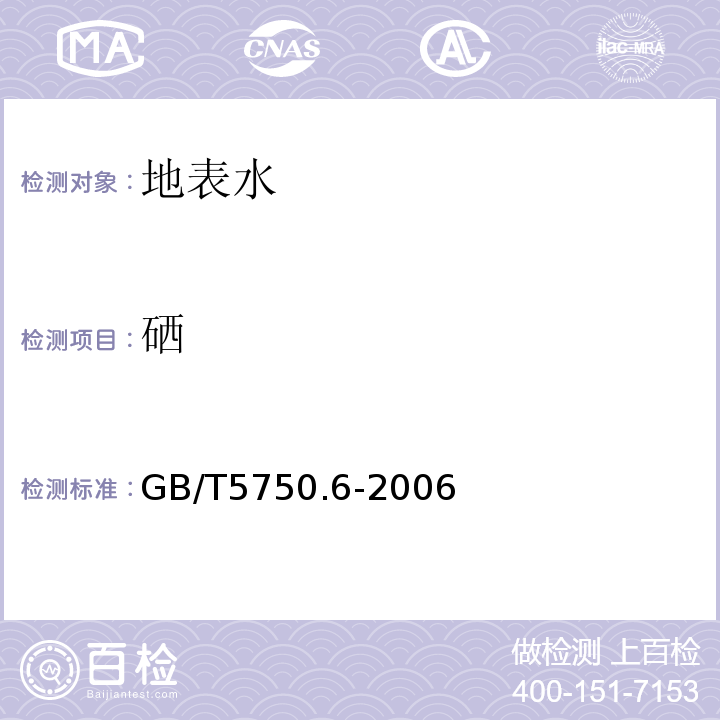 MA CNAS AL ilac-MRA

检测对象：地表水

检测项目：硒

检测标准：GB/T5750.6-2006

百检
Baijiantest.com

做检测 上百检
400-151-7153